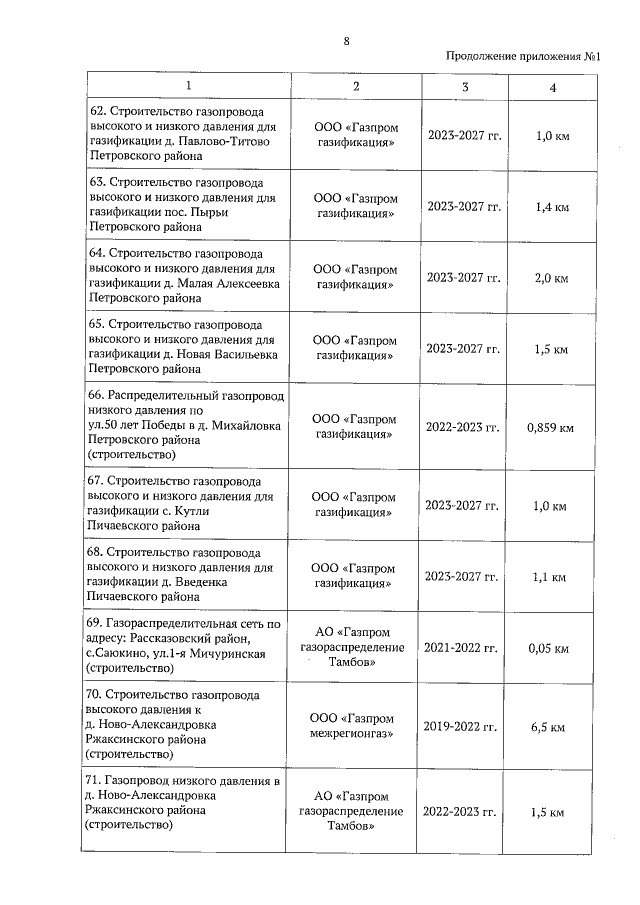 8

Продолжение приложения №1

| 1 | 2 | 3 | 4 |
|---|---|---|---|
| 62. Строительство газопровода высокого и низкого давления для газификации д. Павлово-Титово Петровского района | ООО «Газпром газификация» | 2023-2027 гг. | 1,0 км |
| 63. Строительство газопровода высокого и низкого давления для газификации пос. Пырьи Петровского района | ООО «Газпром газификация» | 2023-2027 гг. | 1,4 км |
| 64. Строительство газопровода высокого и низкого давления для газификации д. Малая Алексеевка Петровского района | ООО «Газпром газификация» | 2023-2027 гг. | 2,0 км |
| 65. Строительство газопровода высокого и низкого давления для газификации д. Новая Васильевка Петровского района | ООО «Газпром газификация» | 2023-2027 гг. | 1,5 км |
| 66. Распределительный газопровод низкого давления по ул.50 лет Победы в д. Михайловка Петровского района (строительство) | ООО «Газпром газификация» | 2022-2023 гг. | 0,859 км |
| 67. Строительство газопровода высокого и низкого давления для газификации с. Кутли Пичаевского района | ООО «Газпром газификация» | 2023-2027 гг. | 1,0 км |
| 68. Строительство газопровода высокого и низкого давления для газификации д. Введенка Пичаевского района | ООО «Газпром газификация» | 2023-2027 гг. | 1,1 км |
| 69. Газораспределительная сеть по адресу: Рассказовский район, с.Саюкино, ул.1-я Мичуринская (строительство) | АО «Газпром газораспределение Тамбов» | 2021-2022 гг. | 0,05 км |
| 70. Строительство газопровода высокого давления к д. Ново-Александровка Ржаксинского района (строительство) | ООО «Газпром межрегионгаз» | 2019-2022 гг. | 6,5 км |
| 71. Газопровод низкого давления в д. Ново-Александровка Ржаксинского района (строительство) | АО «Газпром газораспределение Тамбов» | 2022-2023 гг. | 1,5 км |